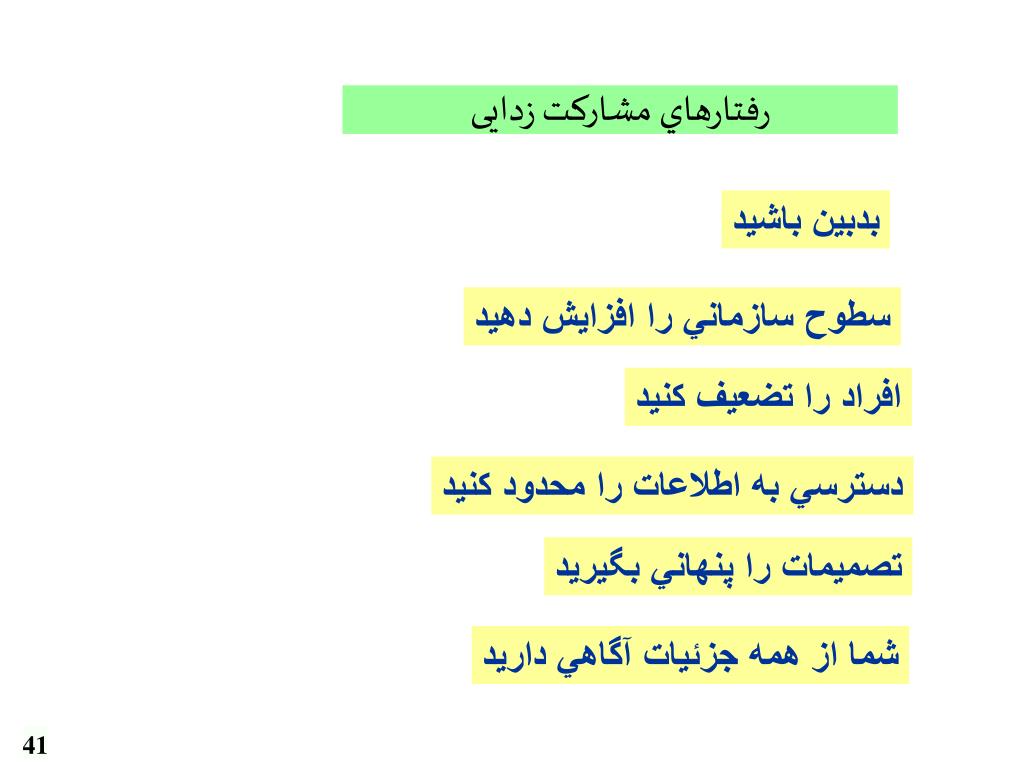 رفتارهاي مشاركت زدايی

بدبين باشيد

سطوح سازماني را افزايش دهيد

افراد را تضعيف كنيد

دسترسي به اطلاعات را محدود كنيد

تصميمات را پنهاني بگيريد

شما از همه جزئيات آگاهي داريد

41